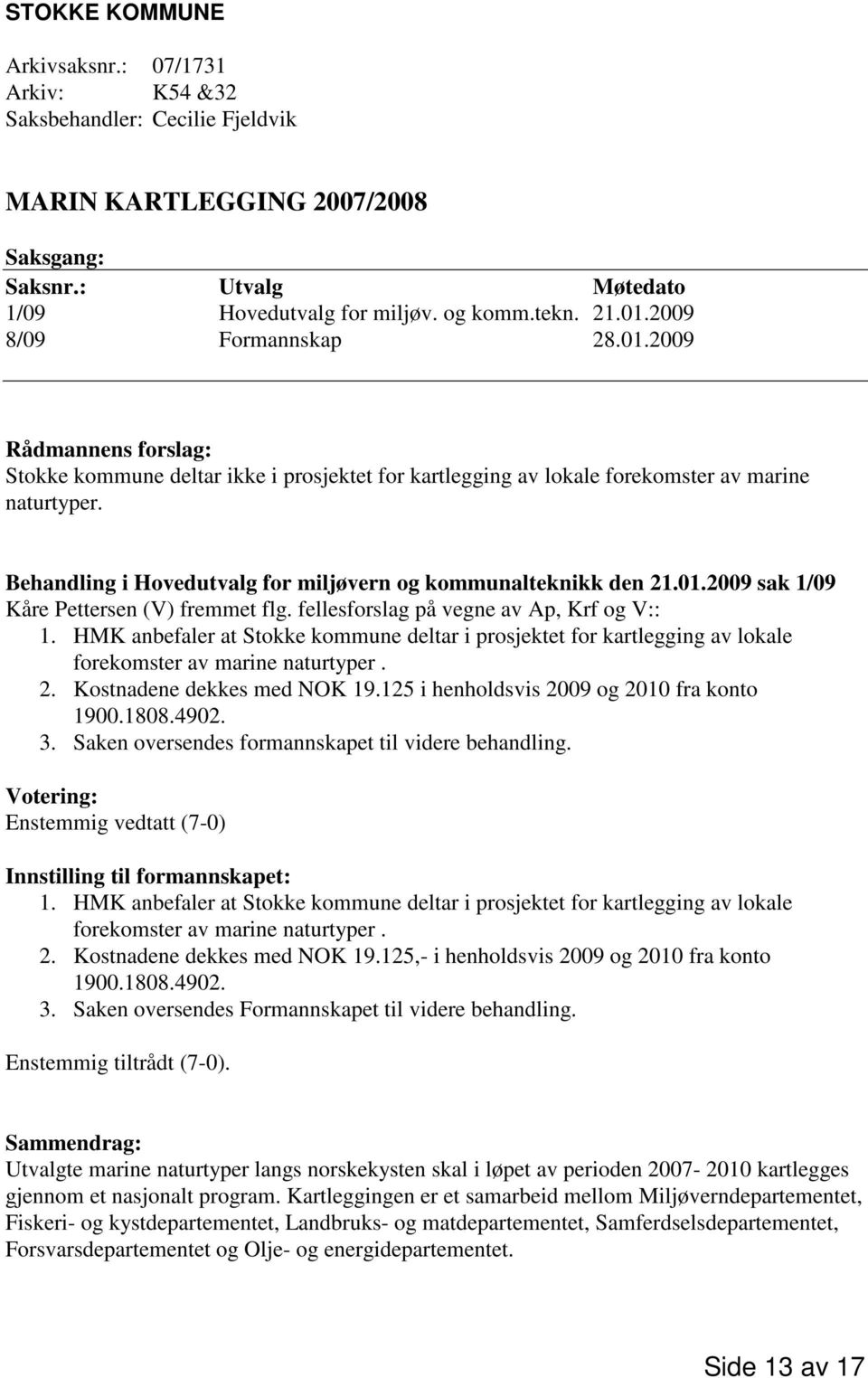 STOKKE KOMMUNE

Arkivsaksnr.: 07/1731
Arkiv: K54 &32
Saksbehandler: Cecilie Fjeldvik

MARIN KARTLEGGING 2007/2008

Saksgang:

| Saksnr.: | Utvalg | Møtedato |
|---|---|---|
| 1/09 | Hovedutvalg for miljøv. og komm.tekn. | 21.01.2009 |
| 8/09 | Formannskap | 28.01.2009 |

Rådmannens forslag:
Stokke kommune deltar ikke i prosjektet for kartlegging av lokale forekomster av marine naturtyper.

Behandling i Hovedutvalg for miljøvern og kommunalteknikk den 21.01.2009 sak 1/09
Kåre Pettersen (V) fremmet flg. fellesforslag på vegne av Ap, Krf og V::
1. HMK anbefaler at Stokke kommune deltar i prosjektet for kartlegging av lokale forekomster av marine naturtyper .
2. Kostnadene dekkes med NOK 19.125 i henholdsvis 2009 og 2010 fra konto 1900.1808.4902.
3. Saken oversendes formannskapet til videre behandling.

Votering:
Enstemmig vedtatt (7-0)

Innstilling til formannskapet:
1. HMK anbefaler at Stokke kommune deltar i prosjektet for kartlegging av lokale forekomster av marine naturtyper .
2. Kostnadene dekkes med NOK 19.125,- i henholdsvis 2009 og 2010 fra konto 1900.1808.4902.
3. Saken oversendes Formannskapet til videre behandling.

Enstemmig tiltrådt (7-0).

Sammendrag:
Utvalgte marine naturtyper langs norskekysten skal i løpet av perioden 2007- 2010 kartlegges gjennom et nasjonalt program. Kartleggingen er et samarbeid mellom Miljøverndepartementet, Fiskeri- og kystdepartementet, Landbruks- og matdepartementet, Samferdselsdepartementet, Forsvarsdepartementet og Olje- og energidepartementet.

Side 13 av 17